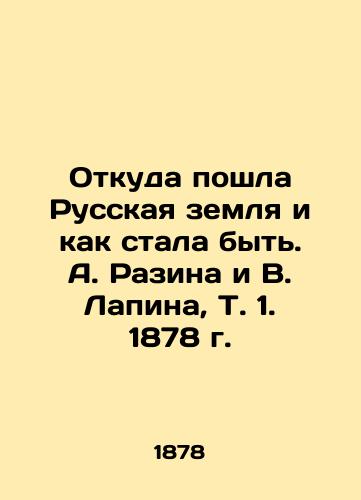 Откуда пошла Русская земля и как стала быть. А. Разина и В. Лапина, Т. 1. 1878 г.

1878